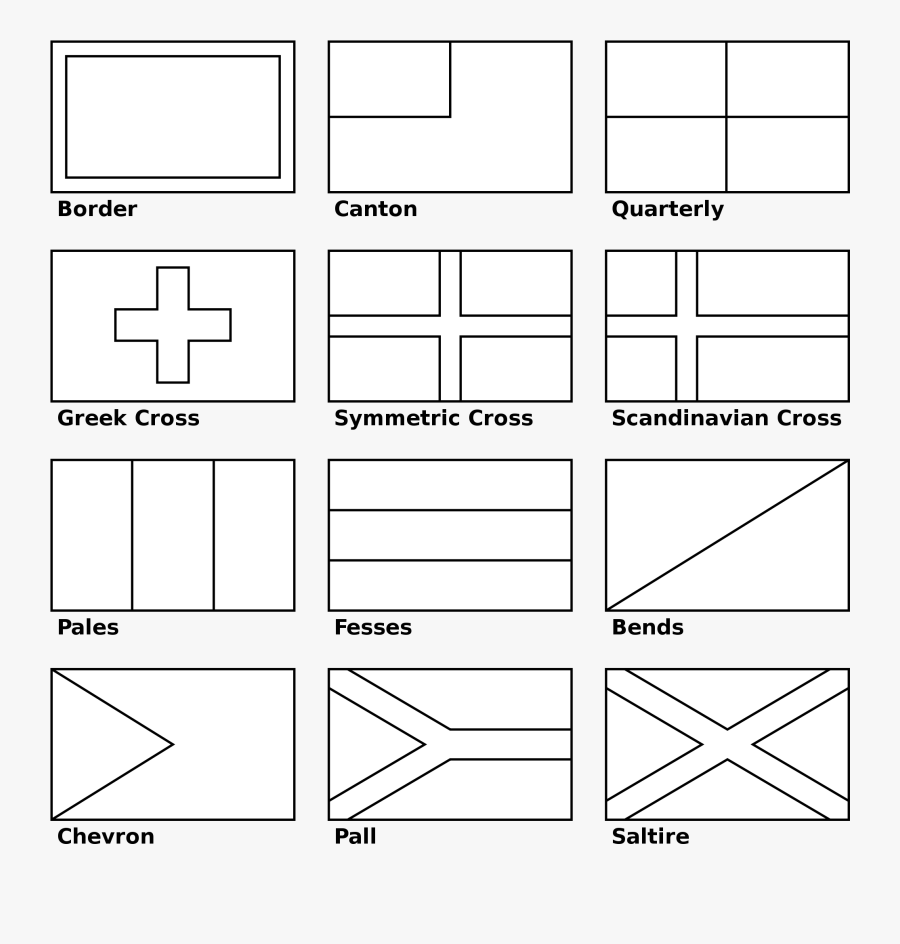 Border

Canton

Quarterly

Greek Cross

Symmetric Cross

Scandinavian Cross

Pales

Fesses

Bends

Chevron

Pall

Saltire